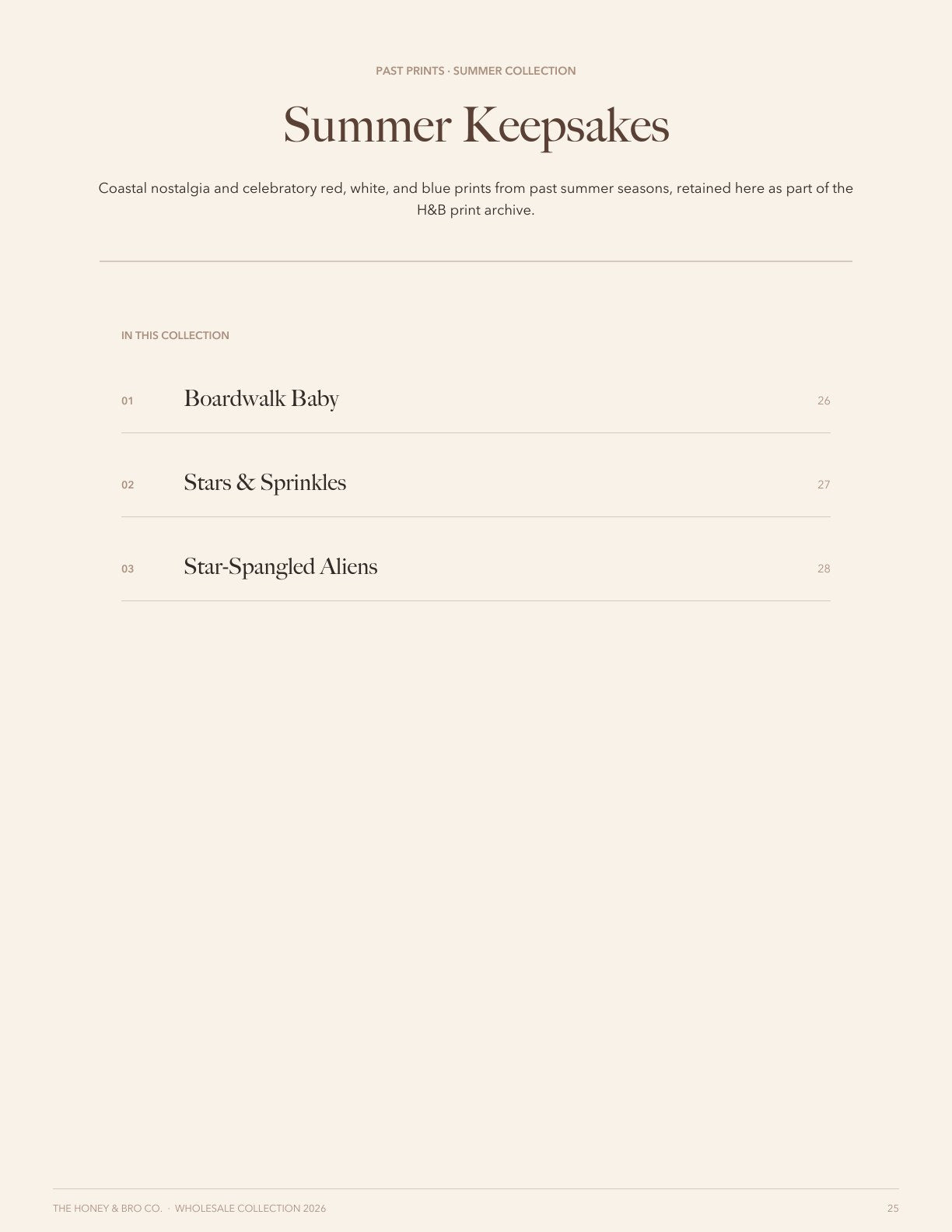 PAST PRINTS · SUMMER COLLECTION

Summer Keepsakes

Coastal nostalgia and celebratory red, white, and blue prints from past summer seasons, retained here as part of the H&B print archive.

IN THIS COLLECTION

01 Boardwalk Baby 26

02 Stars & Sprinkles 27

03 Star-Spangled Aliens 28

THE HONEY & BRO CO. · WHOLESALE COLLECTION 2026 25